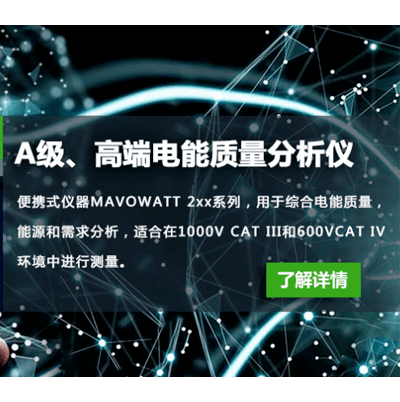 A级、高端电能质量分析仪

便携式仪器MAVOWATT 2xx系列，用于综合电能质量，能源和需求分析，适合在1000V CAT III和600VCAT IV环境中进行测量。

了解详情